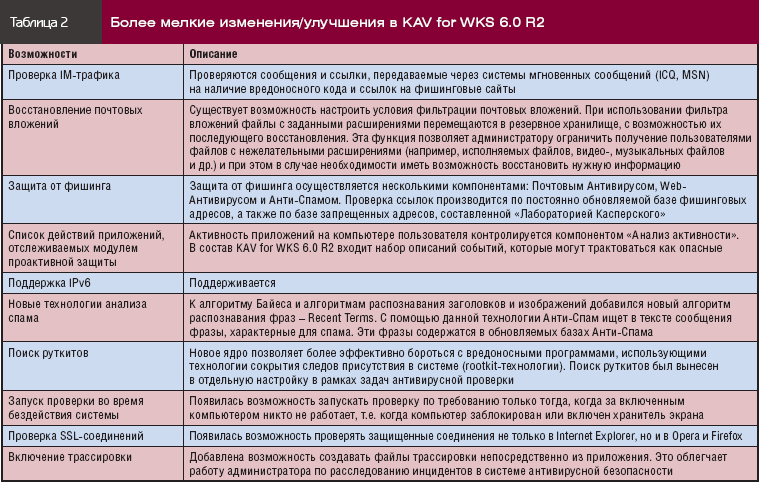 Таблица 2 Более мелкие изменения/улучшения в KAV for WKS 6.0 R2

| Возможности | Описание |
|---|---|
| Проверка IM-трафика | Проверяются сообщения и ссылки, передаваемые через системы мгновенных сообщений (ICQ, MSN) на наличие вредоносного кода и ссылок на фишинговые сайты |
| Восстановление почтовых вложений | Существует возможность настроить условия фильтрации почтовых вложений. При использовании фильтра вложений файлы с заданными расширениями перемещаются в резервное хранилище, с возможностью их последующего восстановления. Эта функция позволяет администратору ограничить получение пользователями файлов с нежелательными расширениями (например, исполняемых файлов, видео-, музыкальных файлов и др.) и при этом в случае необходимости иметь возможность восстановить нужную информацию |
| Защита от фишинга | Защита от фишинга осуществляется несколькими компонентами: Почтовым Антивирусом, Web-Антивирусом и Анти-Спамом. Проверка ссылок производится по постоянно обновляемой базе фишинговых адресов, а также по базе запрещенных адресов, составленной «Лабораторией Касперского» |
| Список действий приложений, отслеживаемых модулем проактивной защиты | Активность приложений на компьютере пользователя контролируется компонентом «Анализ активности». В состав KAV for WKS 6.0 R2 входит набор описаний событий, которые могут трактоваться как опасные |
| Поддержка IPv6 | Поддерживается |
| Новые технологии анализа спама | К алгоритму Байеса и алгоритмам распознавания заголовков и изображений добавился новый алгоритм распознавания фраз – Recent Terms. С помощью данной технологии Анти-Спам ищет в тексте сообщения фразы, характерные для спама. Эти фразы содержатся в обновляемых базах Анти-Спама |
| Поиск руткитов | Новое ядро позволяет более эффективно бороться с вредоносными программами, использующими технологии сокрытия следов присутствия в системе (rootkit-технологии). Поиск руткитов был вынесен в отдельную настройку в рамках задач антивирусной проверки |
| Запуск проверки во время бездействия системы | Появилась возможность запускать проверку по требованию только тогда, когда за включенным компьютером никто не работает, т.е. когда компьютер заблокирован или включен хранитель экрана |
| Проверка SSL-соединений | Появилась возможность проверять защищенные соединения не только в Internet Explorer, но и в Opera и Firefox |
| Включение трассировки | Добавлена возможность создавать файлы трассировки непосредственно из приложения. Это облегчает работу администратора по расследованию инцидентов в системе антивирусной безопасности |